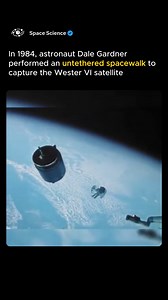 Space Science

In 1984, astronaut Dale Gardner performed an untethered spacewalk to capture the Wester VI satellite